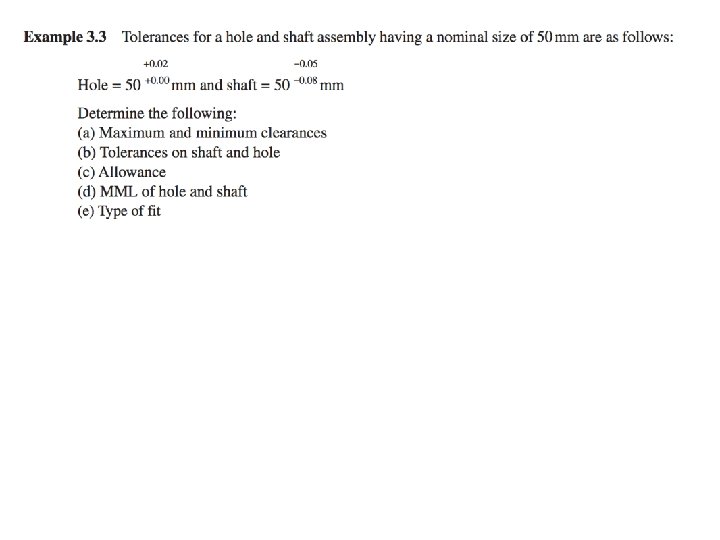 **Example 3.3** Tolerances for a hole and shaft assembly having a nominal size of 50 mm are as follows:

Hole = $50^{+0.02}_{+0.00}$ mm and shaft = $50^{-0.05}_{-0.08}$ mm

Determine the following:
(a) Maximum and minimum clearances
(b) Tolerances on shaft and hole
(c) Allowance
(d) MML of hole and shaft
(e) Type of fit